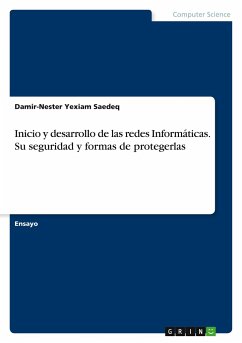 Computer Science

Damir-Nester Yexiam Saedeq

Inicio y desarrollo de las redes Informáticas. Su seguridad y formas de protegerlas

Ensayo

GRIN